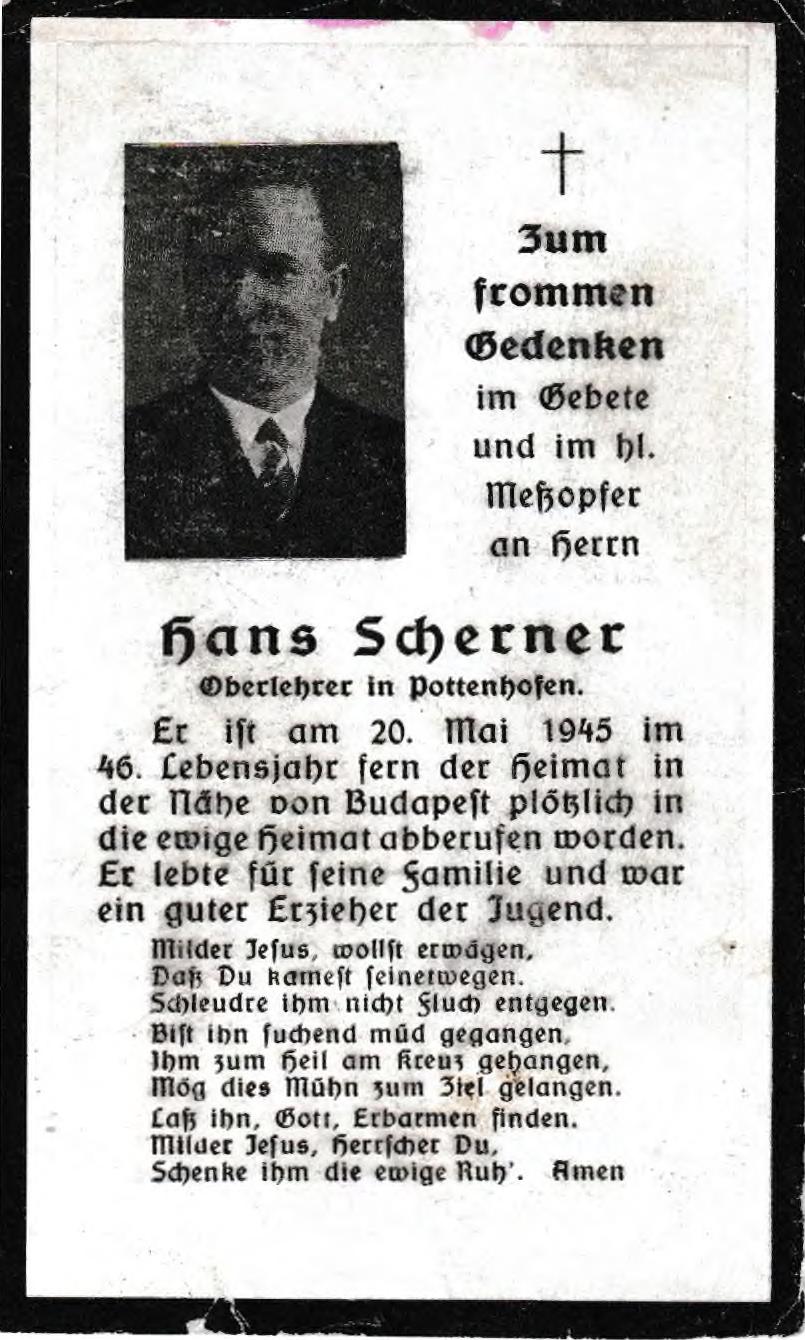 †

Zum frommen Gedenken im Gebete und im hl. Meßopfer an Herrn

Hans Scherner

Oberlehrer in Pottenhofen.

Er ist am 20. Mai 1945 im 46. Lebensjahr fern der Heimat in der Nähe von Budapest plötzlich in die ewige Heimat abberufen worden. Er lebte für seine Familie und war ein guter Erzieher der Jugend.

Milder Jesus, wollst erwägen,
Daß Du kamest seinetwegen.
Schleudre ihm nicht Fluch entgegen.
Bist ihn suchend müd gegangen,
Ihm zum Heil am Kreuz gehangen,
Mög dies Mühn zum Ziel gelangen.
Laß ihn, Gott, Erbarmen finden.
Milder Jesus, Herrscher Du,
Schenke ihm die ewige Ruh'. Amen